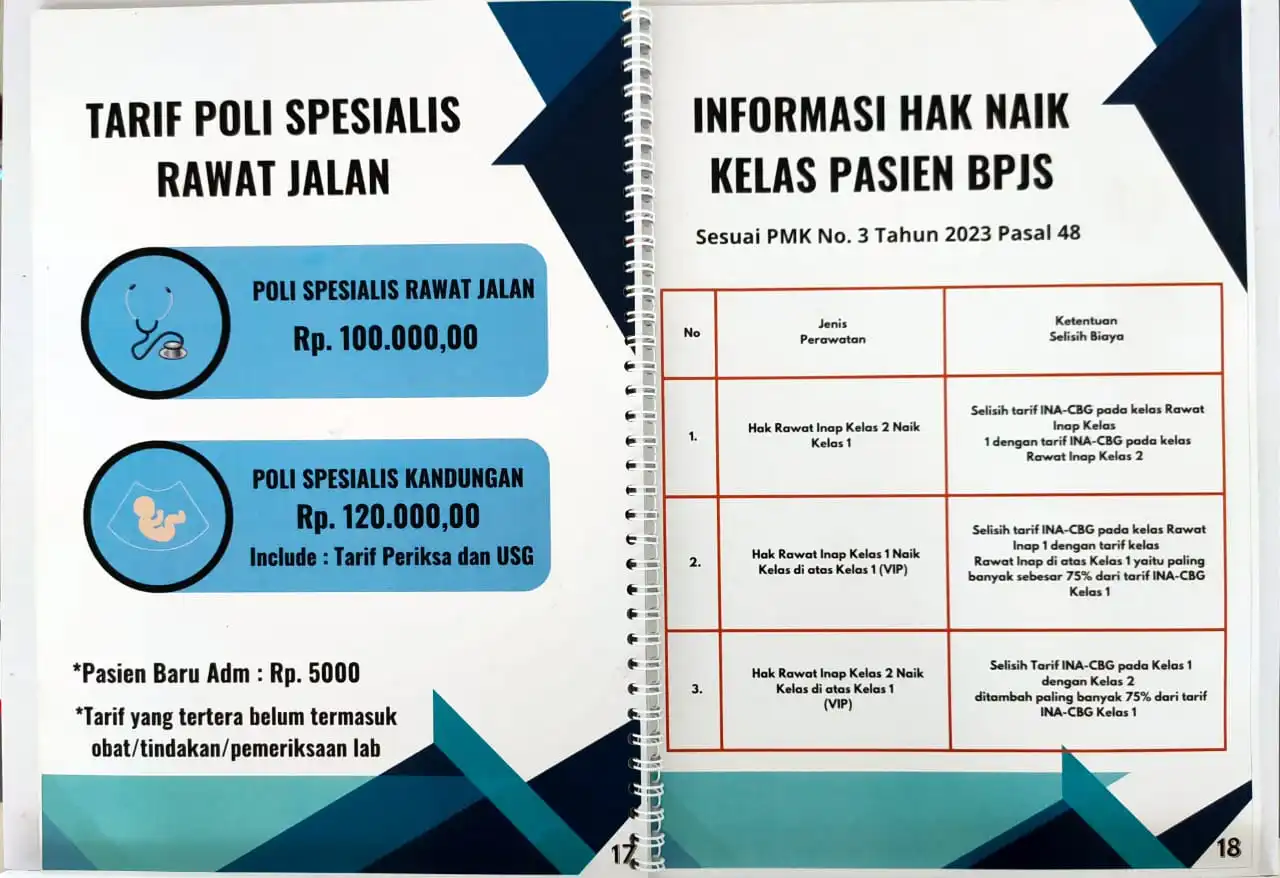 TARIF POLI SPESIALIS RAWAT JALAN

POLI SPESIALIS RAWAT JALAN
Rp. 100.000,00

POLI SPESIALIS KANDUNGAN
Rp. 120.000,00
Include : Tarif Periksa dan USG

*Pasien Baru Adm : Rp. 5000

*Tarif yang tertera belum termasuk obat/tindakan/pemeriksaan lab

17

INFORMASI HAK NAIK KELAS PASIEN BPJS

Sesuai PMK No. 3 Tahun 2023 Pasal 48

| No | Jenis Perawatan | Ketentuan Selisih Biaya |
|---|---|---|
| 1. | Hak Rawat Inap Kelas 2 Naik Kelas 1 | Selisih tarif INA-CBG pada kelas Rawat Inap Kelas 1 dengan tarif INA-CBG pada kelas Rawat Inap Kelas 2 |
| 2. | Hak Rawat Inap Kelas 1 Naik Kelas di atas Kelas 1 (VIP) | Selisih tarif INA-CBG pada kelas Rawat Inap 1 dengan tarif kelas Rawat Inap di atas Kelas 1 yaitu paling banyak sebesar 75% dari tarif INA-CBG Kelas 1 |
| 3. | Hak Rawat Inap Kelas 2 Naik Kelas di atas Kelas 1 (VIP) | Selisih Tarif INA-CBG pada Kelas 1 dengan Kelas 2 ditambah paling banyak 75% dari tarif INA-CBG Kelas 1 |

18